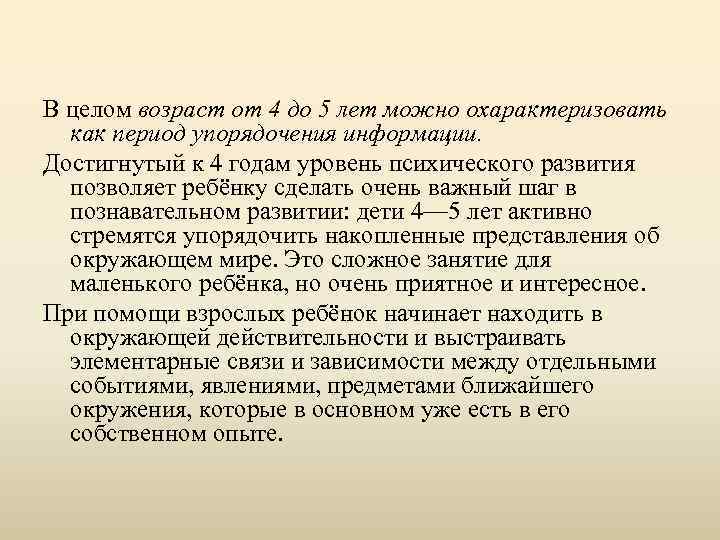 В целом возраст от 4 до 5 лет можно охарактеризовать как период упорядочения информации.

Достигнутый к 4 годам уровень психического развития позволяет ребёнку сделать очень важный шаг в познавательном развитии: дети 4—5 лет активно стремятся упорядочить накопленные представления об окружающем мире. Это сложное занятие для маленького ребёнка, но очень приятное и интересное.

При помощи взрослых ребёнок начинает находить в окружающей действительности и выстраивать элементарные связи и зависимости между отдельными событиями, явлениями, предметами ближайшего окружения, которые в основном уже есть в его собственном опыте.